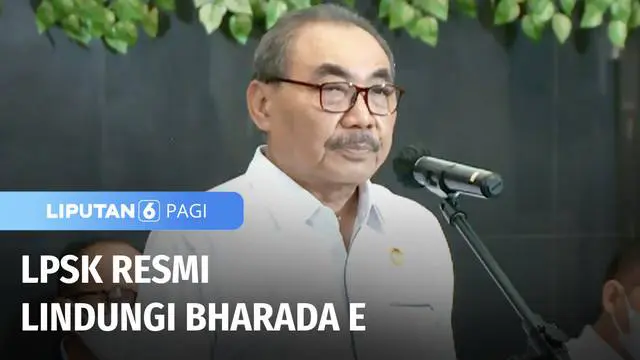 LIPUTAN 6 PAGI

LPSK RESMI LINDUNGI BHARADA E